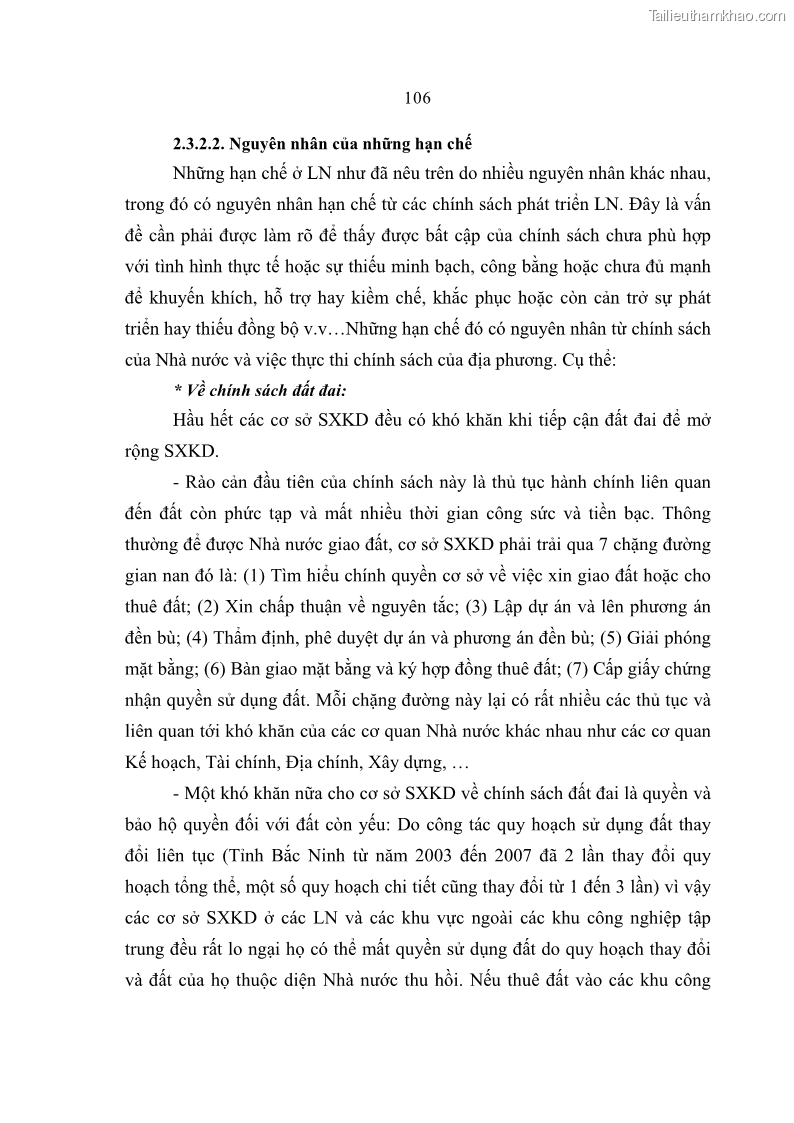 Tailieuthamkhao.com

106

2.3.2.2. Nguyên nhân của những hạn chế

Những hạn chế ở LN như đã nêu trên do nhiều nguyên nhân khác nhau, trong đó có nguyên nhân hạn chế từ các chính sách phát triển LN. Đây là vấn đề cần phải được làm rõ để thấy được bất cập của chính sách chưa phù hợp với tình hình thực tế hoặc sự thiếu minh bạch, công bằng hoặc chưa đủ mạnh để khuyến khích, hỗ trợ hay kiềm chế, khắc phục hoặc còn cản trở sự phát triển hay thiếu đồng bộ v.v…Những hạn chế đó có nguyên nhân từ chính sách của Nhà nước và việc thực thi chính sách của địa phương. Cụ thể:

* Về chính sách đất đai:

Hầu hết các cơ sở SXKD đều có khó khăn khi tiếp cận đất đai để mở rộng SXKD.

- Rào cản đầu tiên của chính sách này là thủ tục hành chính liên quan đến đất còn phức tạp và mất nhiều thời gian công sức và tiền bạc. Thông thường để được Nhà nước giao đất, cơ sở SXKD phải trải qua 7 chặng đường gian nan đó là: (1) Tìm hiểu chính quyền cơ sở về việc xin giao đất hoặc cho thuê đất; (2) Xin chấp thuận về nguyên tắc; (3) Lập dự án và lên phương án đền bù; (4) Thẩm định, phê duyệt dự án và phương án đền bù; (5) Giải phóng mặt bằng; (6) Bàn giao mặt bằng và ký hợp đồng thuê đất; (7) Cấp giấy chứng nhận quyền sử dụng đất. Mỗi chặng đường này lại có rất nhiều các thủ tục và liên quan tới khó khăn của các cơ quan Nhà nước khác nhau như các cơ quan Kế hoạch, Tài chính, Địa chính, Xây dựng, …

- Một khó khăn nữa cho cơ sở SXKD về chính sách đất đai là quyền và bảo hộ quyền đối với đất còn yếu: Do công tác quy hoạch sử dụng đất thay đổi liên tục (Tỉnh Bắc Ninh từ năm 2003 đến 2007 đã 2 lần thay đổi quy hoạch tổng thể, một số quy hoạch chi tiết cũng thay đổi từ 1 đến 3 lần) vì vậy các cơ sở SXKD ở các LN và các khu vực ngoài các khu công nghiệp tập trung đều rất lo ngại họ có thể mất quyền sử dụng đất do quy hoạch thay đổi và đất của họ thuộc diện Nhà nước thu hồi. Nếu thuê đất vào các khu công